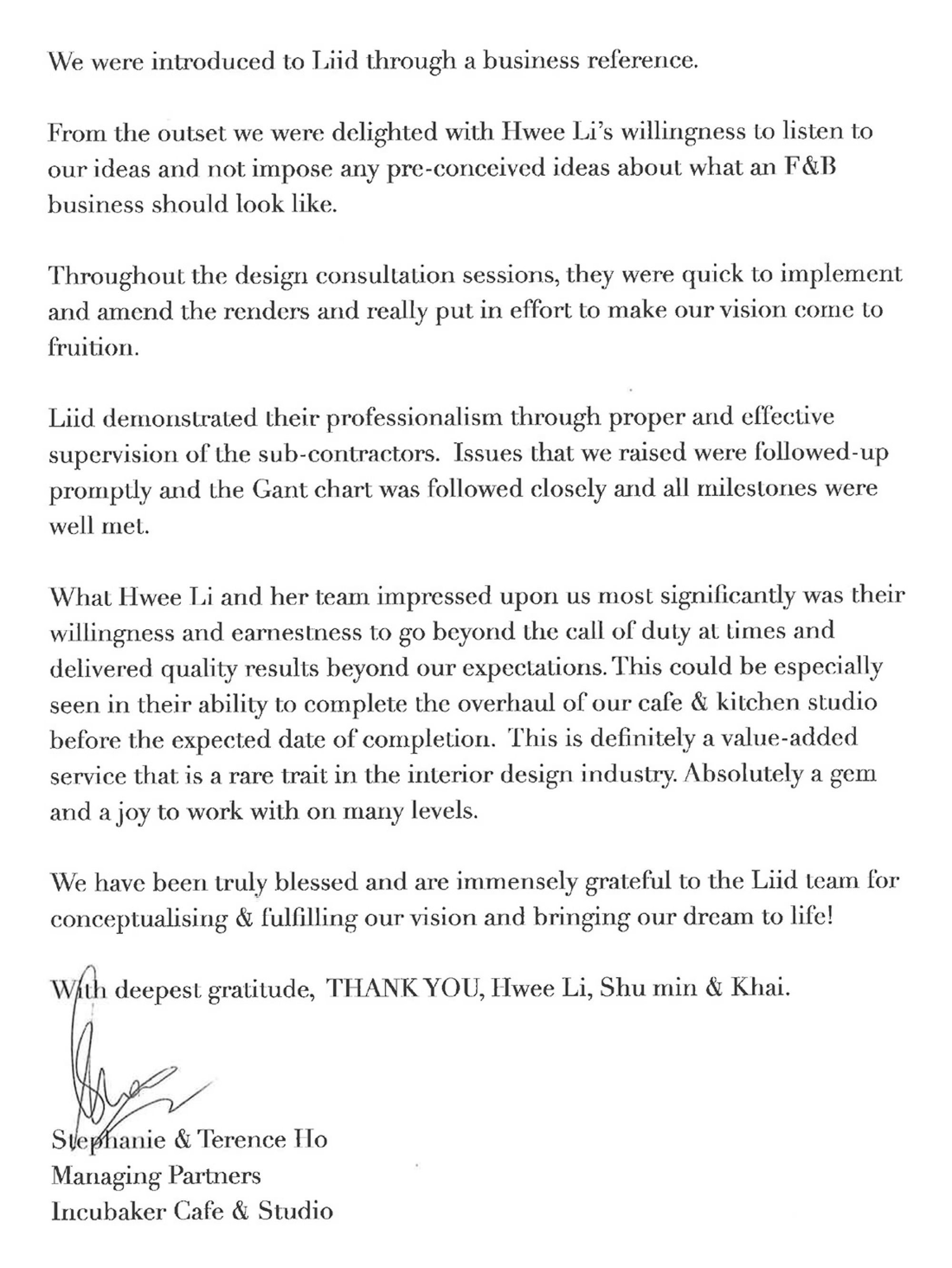 We were introduced to Liid through a business reference.

From the outset we were delighted with Hwee Li's willingness to listen to our ideas and not impose any pre-conceived ideas about what an F&B business should look like.

Throughout the design consultation sessions, they were quick to implement and amend the renders and really put in effort to make our vision come to fruition.

Liid demonstrated their professionalism through proper and effective supervision of the sub-contractors. Issues that we raised were followed-up promptly and the Gant chart was followed closely and all milestones were well met.

What Hwee Li and her team impressed upon us most significantly was their willingness and earnestness to go beyond the call of duty at times and delivered quality results beyond our expectations. This could be especially seen in their ability to complete the overhaul of our cafe & kitchen studio before the expected date of completion. This is definitely a value-added service that is a rare trait in the interior design industry. Absolutely a gem and a joy to work with on many levels.

We have been truly blessed and are immensely grateful to the Liid team for conceptualising & fulfilling our vision and bringing our dream to life!

With deepest gratitude, THANK YOU, Hwee Li, Shu min & Khai.

Stephanie & Terence Ho
Managing Partners
Incubaker Cafe & Studio